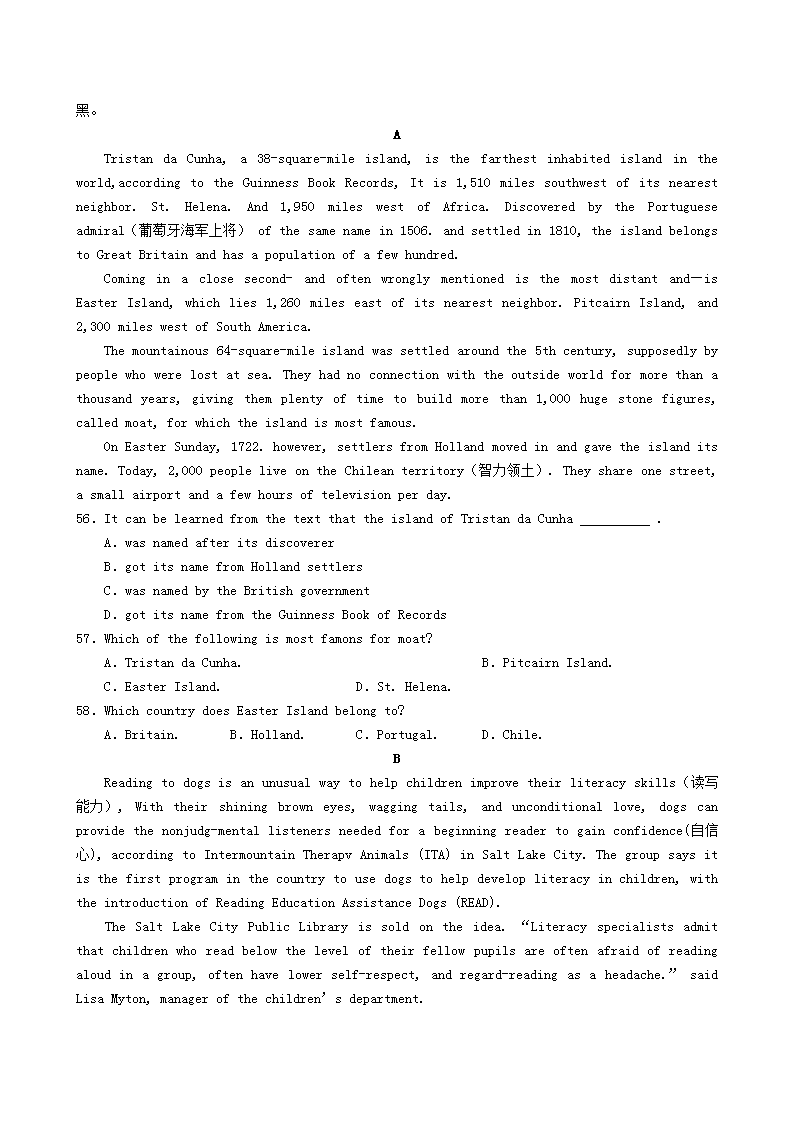 黑。

A

Tristan da Cunha, a 38-square-mile island, is the farthest inhabited island in the world,according to the Guinness Book Records, It is 1,510 miles southwest of its nearest neighbor. St. Helena. And 1,950 miles west of Africa. Discovered by the Portuguese admiral（葡萄牙海军上将） of the same name in 1506. and settled in 1810, the island belongs to Great Britain and has a population of a few hundred.

Coming in a close second- and often wrongly mentioned is the most distant and—is Easter Island, which lies 1,260 miles east of its nearest neighbor. Pitcairn Island, and 2,300 miles west of South America.

The mountainous 64-square-mile island was settled around the 5th century, supposedly by people who were lost at sea. They had no connection with the outside world for more than a thousand years, giving them plenty of time to build more than 1,000 huge stone figures, called moat, for which the island is most famous.

On Easter Sunday, 1722. however, settlers from Holland moved in and gave the island its name. Today, 2,000 people live on the Chilean territory（智力领土）. They share one street, a small airport and a few hours of television per day.

56. It can be learned from the text that the island of Tristan da Cunha __________ .

A. was named after its discoverer

B. got its name from Holland settlers

C. was named by the British government

D. got its name from the Guinness Book of Records

57. Which of the following is most famons for moat?

A. Tristan da Cunha.

B. Pitcairn Island.

C. Easter Island.

D. St. Helena.

58. Which country does Easter Island belong to?

A. Britain.

B. Holland.

C. Portugal.

D. Chile.

B

Reading to dogs is an unusual way to help children improve their literacy skills（读写能力）, With their shining brown eyes, wagging tails, and unconditional love, dogs can provide the nonjudg-mental listeners needed for a beginning reader to gain confidence(自信心), according to Intermountain Therapw Animals (ITA) in Salt Lake City. The group says it is the first program in the country to use dogs to help develop literacy in children, with the introduction of Reading Education Assistance Dogs (READ).

The Salt Lake City Public Library is sold on the idea. “Literacy specialists admit that children who read below the level of their fellow pupils are often afraid of reading aloud in a group, often have lower self-respect, and regard-reading as a headache.” said Lisa Myton, manager of the children’s department.